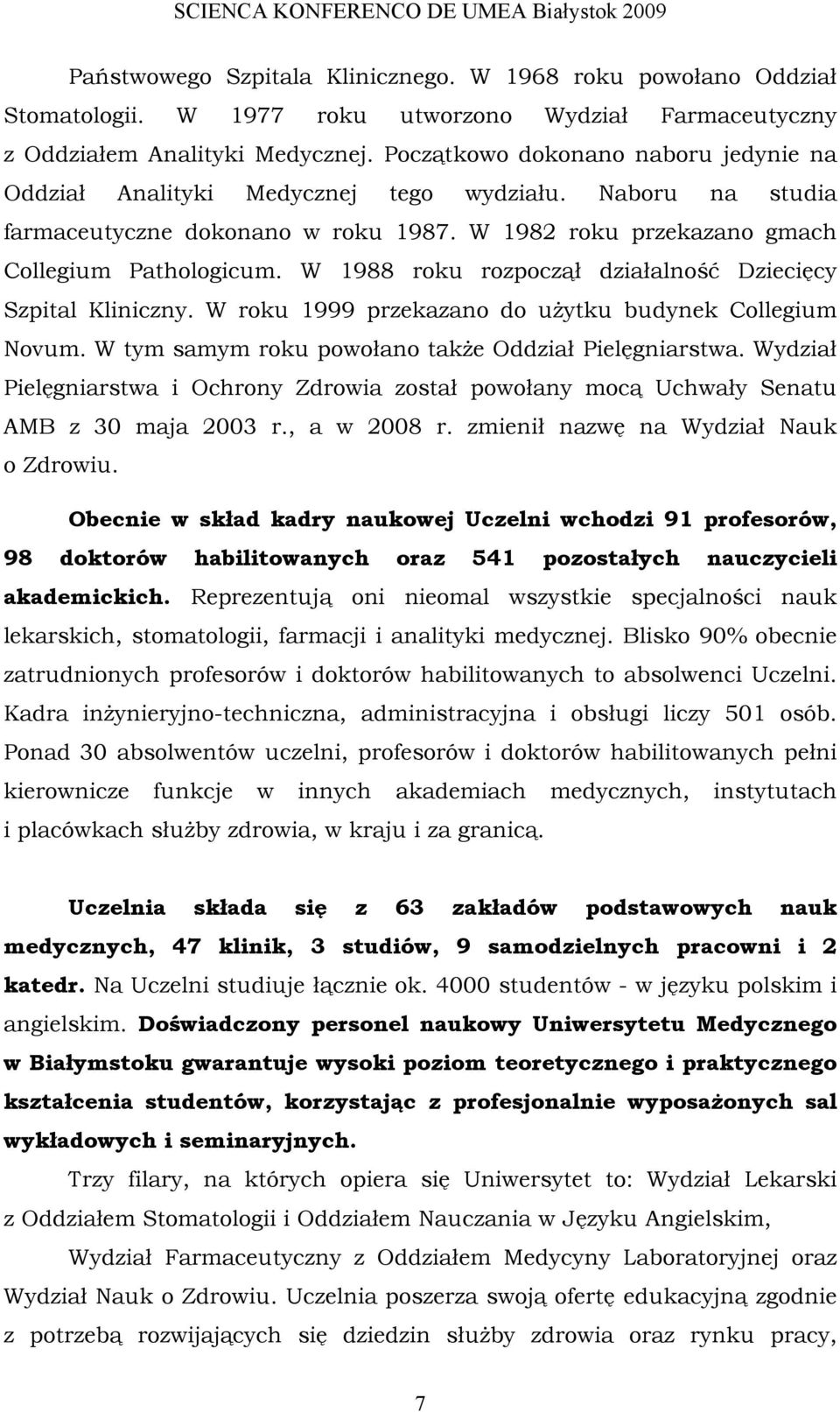 SCIENCA KONFERENCO DE UMEA Białystok 2009

Państwowego Szpitala Klinicznego. W 1968 roku powołano Oddział Stomatologii. W 1977 roku utworzono Wydział Farmaceutyczny z Oddziałem Analityki Medycznej. Początkowo dokonano naboru jedynie na Oddział Analityki Medycznej tego wydziału. Naboru na studia farmaceutyczne dokonano w roku 1987. W 1982 roku przekazano gmach Collegium Pathologicum. W 1988 roku rozpoczął działalność Dziecięcy Szpital Kliniczny. W roku 1999 przekazano do użytku budynek Collegium Novum. W tym samym roku powołano także Oddział Pielęgniarstwa. Wydział Pielęgniarstwa i Ochrony Zdrowia został powołany mocą Uchwały Senatu AMB z 30 maja 2003 r., a w 2008 r. zmienił nazwę na Wydział Nauk o Zdrowiu.

Obecnie w skład kadry naukowej Uczelni wchodzi 91 profesorów, 98 doktorów habilitowanych oraz 541 pozostałych nauczycieli akademickich. Reprezentują oni nieomal wszystkie specjalności nauk lekarskich, stomatologii, farmacji i analityki medycznej. Blisko 90% obecnie zatrudnionych profesorów i doktorów habilitowanych to absolwenci Uczelni. Kadra inżynieryjno-techniczna, administracyjna i obsługi liczy 501 osób. Ponad 30 absolwentów uczelni, profesorów i doktorów habilitowanych pełni kierownicze funkcje w innych akademiach medycznych, instytutach i placówkach służby zdrowia, w kraju i za granicą.

Uczelnia składa się z 63 zakładów podstawowych nauk medycznych, 47 klinik, 3 studiów, 9 samodzielnych pracowni i 2 katedr. Na Uczelni studiuje łącznie ok. 4000 studentów - w języku polskim i angielskim. Doświadczony personel naukowy Uniwersytetu Medycznego w Białymstoku gwarantuje wysoki poziom teoretycznego i praktycznego kształcenia studentów, korzystając z profesjonalnie wyposażonych sal wykładowych i seminaryjnych.

Trzy filary, na których opiera się Uniwersytet to: Wydział Lekarski z Oddziałem Stomatologii i Oddziałem Nauczania w Języku Angielskim,

Wydział Farmaceutyczny z Oddziałem Medycyny Laboratoryjnej oraz Wydział Nauk o Zdrowiu. Uczelnia poszerza swoją ofertę edukacyjną zgodnie z potrzebą rozwijających się dziedzin służby zdrowia oraz rynku pracy,

7